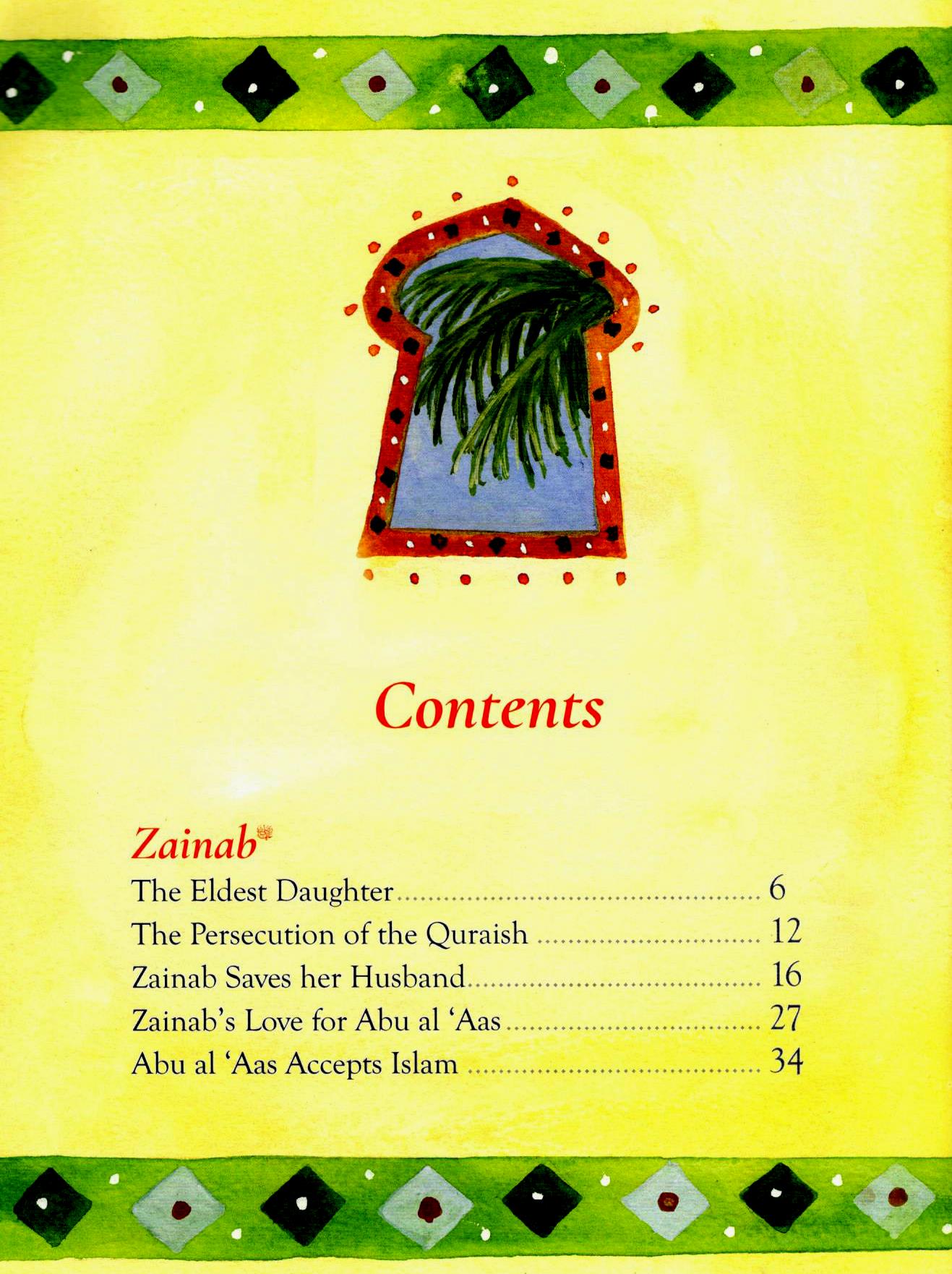 Contents

Zainab

The Eldest Daughter 6
The Persecution of the Quraish 12
Zainab Saves her Husband 16
Zainab's Love for Abu al 'Aas 27
Abu al 'Aas Accepts Islam 34